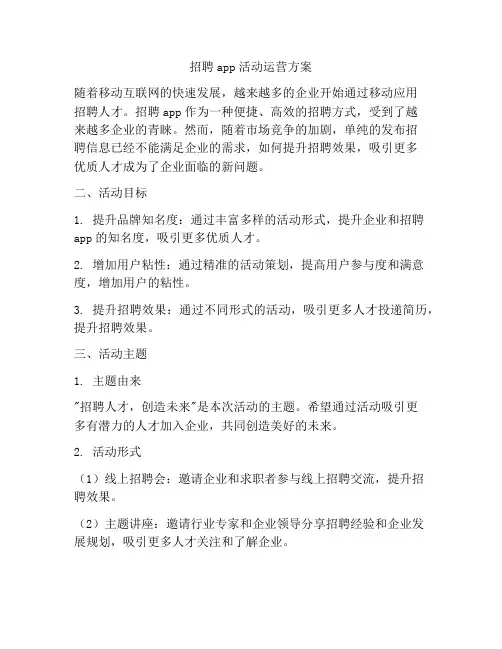 招聘 app 活动运营方案

随着移动互联网的快速发展，越来越多的企业开始通过移动应用招聘人才。招聘 app 作为一种便捷、高效的招聘方式，受到了越来越多企业的青睐。然而，随着市场竞争的加剧，单纯的发布招聘信息已经不能满足企业的需求，如何提升招聘效果，吸引更多优质人才成为了企业面临的新问题。

二、活动目标

1. 提升品牌知名度：通过丰富多样的活动形式，提升企业和招聘 app 的知名度，吸引更多优质人才。

2. 增加用户粘性：通过精准的活动策划，提高用户参与度和满意度，增加用户的粘性。

3. 提升招聘效果：通过不同形式的活动，吸引更多人才投递简历，提升招聘效果。

三、活动主题

1. 主题由来

"招聘人才，创造未来"是本次活动的主题。希望通过活动吸引更多有潜力的人才加入企业，共同创造美好的未来。

2. 活动形式

（1）线上招聘会：邀请企业和求职者参与线上招聘交流，提升招聘效果。

（2）主题讲座：邀请行业专家和企业领导分享招聘经验和企业发展规划，吸引更多人才关注和了解企业。